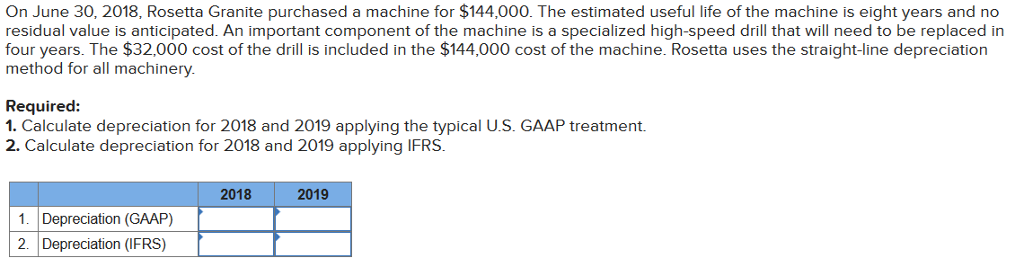 On June 30, 2018, Rosetta Granite purchased a machine for \$144,000. The estimated useful life of the machine is eight years and no residual value is anticipated. An important component of the machine is a specialized high-speed drill that will need to be replaced in four years. The \$32,000 cost of the drill is included in the \$144,000 cost of the machine. Rosetta uses the straight-line depreciation method for all machinery.

**Required:**
**1.** Calculate depreciation for 2018 and 2019 applying the typical U.S. GAAP treatment.
**2.** Calculate depreciation for 2018 and 2019 applying IFRS.

| | | 2018 | 2019 |
|---|---|---|---|
| 1. | Depreciation (GAAP) | | |
| 2. | Depreciation (IFRS) | | |